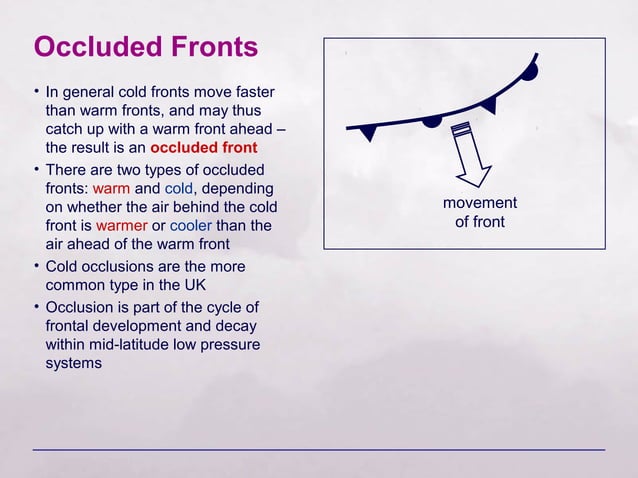 Occluded Fronts

• In general cold fronts move faster than warm fronts, and may thus catch up with a warm front ahead – the result is an occluded front

• There are two types of occluded fronts: warm and cold, depending on whether the air behind the cold front is warmer or cooler than the air ahead of the warm front

• Cold occlusions are the more common type in the UK

• Occlusion is part of the cycle of frontal development and decay within mid-latitude low pressure systems

movement of front